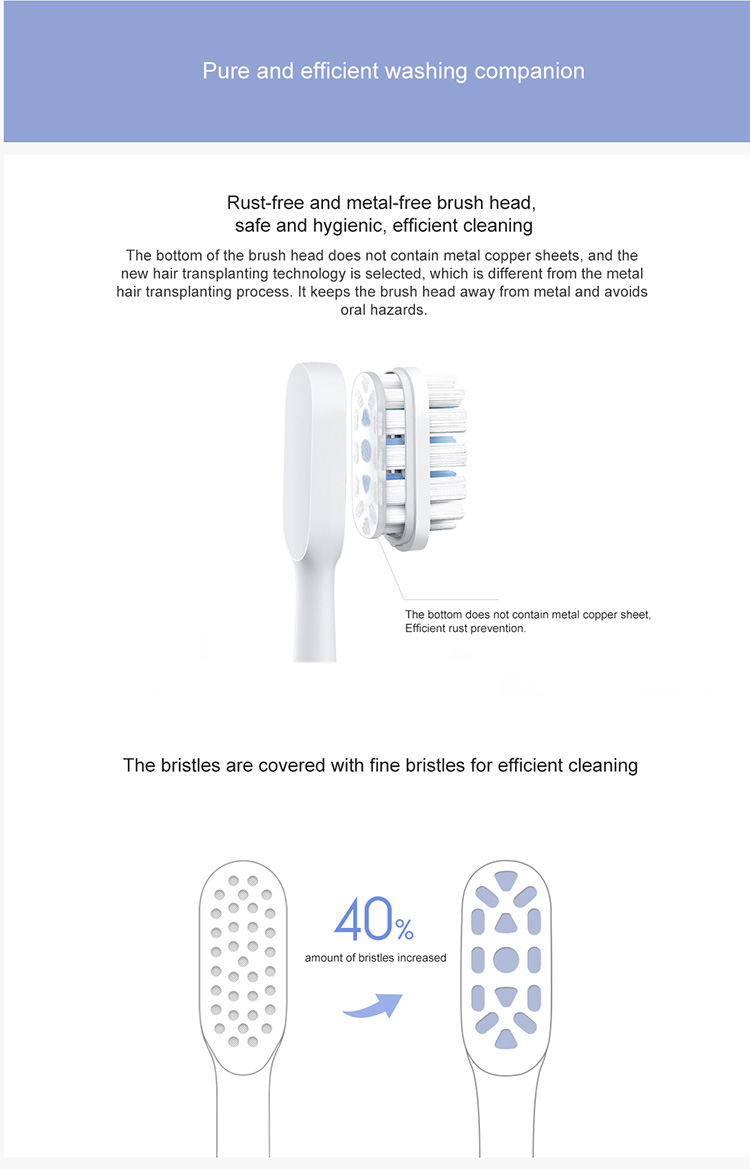 Pure and efficient washing companion

Rust-free and metal-free brush head, safe and hygienic, efficient cleaning

The bottom of the brush head does not contain metal copper sheets, and the new hair transplanting technology is selected, which is different from the metal hair transplanting process. It keeps the brush head away from metal and avoids oral hazards.

The bottom does not contain metal copper sheet, Efficient rust prevention.

The bristles are covered with fine bristles for efficient cleaning

40%

amount of bristles increased